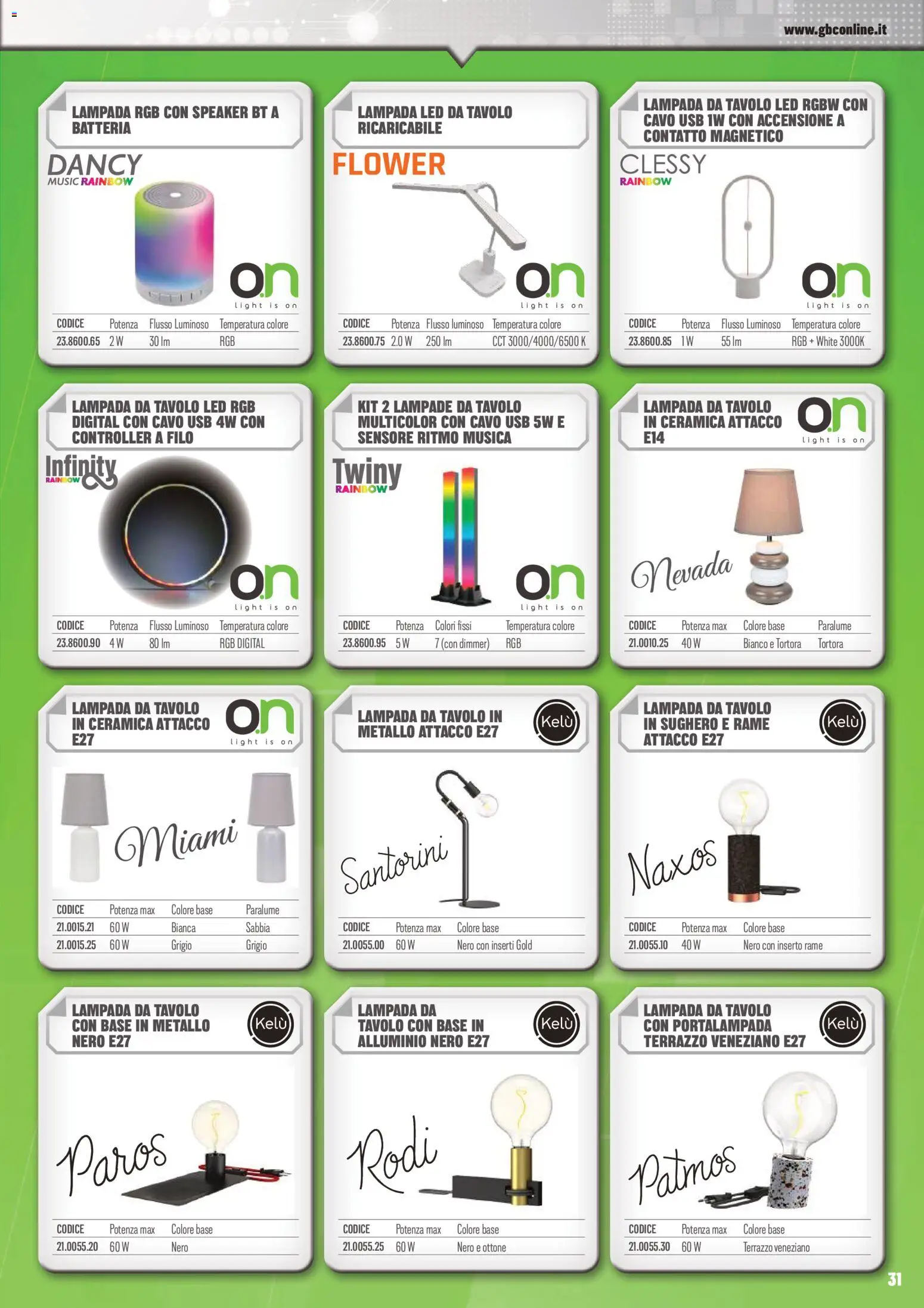 www.gbconline.it

LAMPADA RGB CON SPEAKER BT A BATTERIA

DANCY
MUSIC RAINBOW

on
light is on

| CODICE | Potenza | Flusso Luminoso | Temperatura colore |
|---|---|---|---|
| 23.8600.65 | 2 W | 30 lm | RGB |

LAMPADA LED DA TAVOLO RICARICABILE

FLOWER

on
light is on

| CODICE | Potenza | Flusso luminoso | Temperatura colore |
|---|---|---|---|
| 23.8600.75 | 2.0 W | 250 lm | CCT 3000/4000/6500 K |

LAMPADA DA TAVOLO LED RGBW CON CAVO USB 1W CON ACCENSIONE A CONTATTO MAGNETICO

CLESSY
RAINBOW

on
light is on

| CODICE | Potenza | Flusso Luminoso | Temperatura colore |
|---|---|---|---|
| 23.8600.85 | 1 W | 55 lm | RGB + White 3000K |

LAMPADA DA TAVOLO LED RGB DIGITAL CON CAVO USB 4W CON CONTROLLER A FILO

Infinity
RAINBOW

on
light is on

| CODICE | Potenza | Flusso Luminoso | Temperatura colore |
|---|---|---|---|
| 23.8600.90 | 4 W | 80 lm | RGB DIGITAL |

KIT 2 LAMPADE DA TAVOLO MULTICOLOR CON CAVO USB 5W E SENSORE RITMO MUSICA

Twiny
RAINBOW

on
light is on

| CODICE | Potenza | Colori fissi | Temperatura colore |
|---|---|---|---|
| 23.8600.95 | 5 W | 7 (con dimmer) | RGB |

LAMPADA DA TAVOLO IN CERAMICA ATTACCO E14

on
light is on

Nevada

| CODICE | Potenza max | Colore base | Paralume |
|---|---|---|---|
| 21.0010.25 | 40 W | Bianco e Tortora | Tortora |

LAMPADA DA TAVOLO IN CERAMICA ATTACCO E27

on
light is on

Miami

| CODICE | Potenza max | Colore base | Paralume |
|---|---|---|---|
| 21.0015.21 | 60 W | Bianca | Sabbia |
| 21.0015.25 | 60 W | Grigio | Grigio |

LAMPADA DA TAVOLO IN METALLO ATTACCO E27

Kelù

Santorini

| CODICE | Potenza max | Colore base |
|---|---|---|
| 21.0055.00 | 60 W | Nero con inserti Gold |

LAMPADA DA TAVOLO IN SUGHERO E RAME ATTACCO E27

Kelù

Naxos

| CODICE | Potenza max | Colore base |
|---|---|---|
| 21.0055.10 | 40 W | Nero con inserto rame |

LAMPADA DA TAVOLO CON BASE IN METALLO NERO E27

Kelù

Paros

| CODICE | Potenza max | Colore base |
|---|---|---|
| 21.0055.20 | 60 W | Nero |

LAMPADA DA TAVOLO CON BASE IN ALLUMINIO NERO E27

Kelù

Rodi

| CODICE | Potenza max | Colore base |
|---|---|---|
| 21.0055.25 | 60 W | Nero e ottone |

LAMPADA DA TAVOLO CON PORTALAMPADA TERRAZZO VENEZIANO E27

Kelù

Patmos

| CODICE | Potenza max | Colore base |
|---|---|---|
| 21.0055.30 | 60 W | Terrazzo veneziano |

31